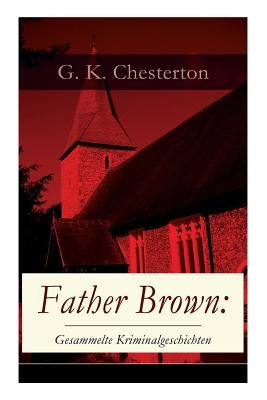 G. K. Chesterton

Father Brown:

Gesammelte Kriminalgeschichten